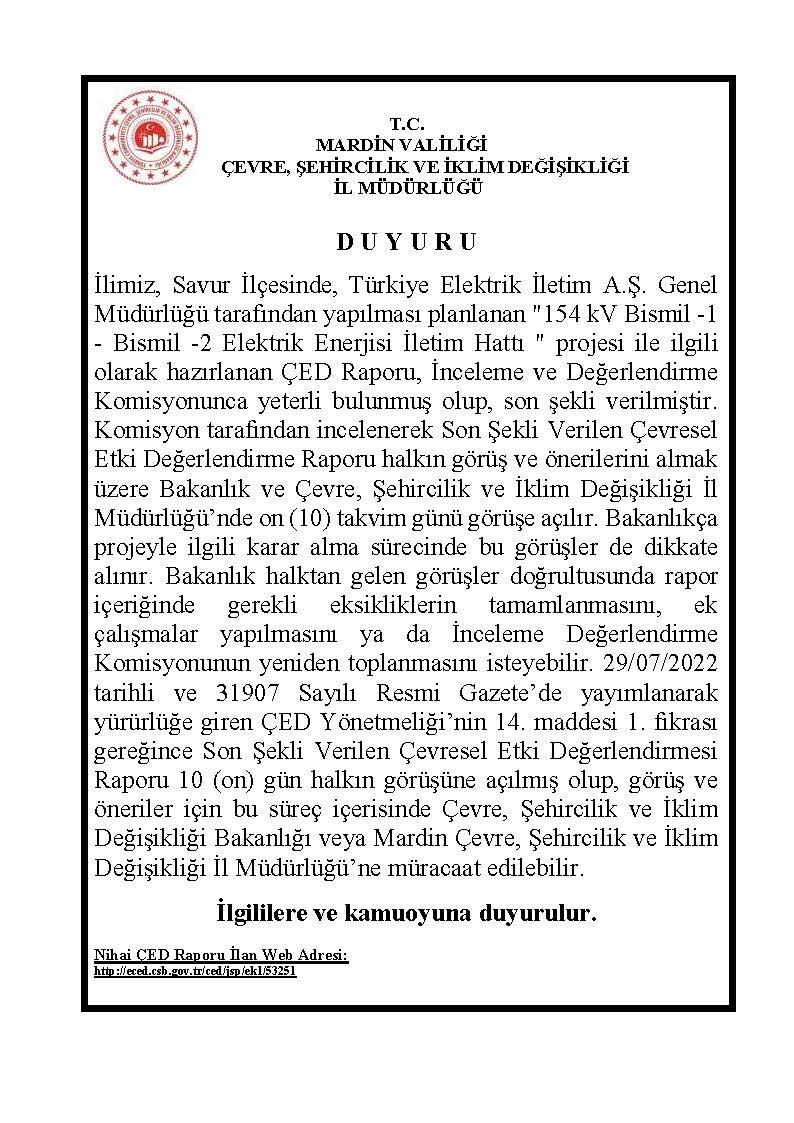 T.C.
MARDİN VALİLİĞİ
ÇEVRE, ŞEHİRCİLİK VE İKLİM DEĞİŞİKLİĞİ
İL MÜDÜRLÜĞÜ

D U Y U R U

İlimiz, Savur İlçesinde, Türkiye Elektrik İletim A.Ş. Genel Müdürlüğü tarafından yapılması planlanan "154 kV Bismil -1 - Bismil -2 Elektrik Enerjisi İletim Hattı " projesi ile ilgili olarak hazırlanan ÇED Raporu, İnceleme ve Değerlendirme Komisyonunca yeterli bulunmuş olup, son şekli verilmiştir. Komisyon tarafından incelenerek Son Şekli Verilen Çevresel Etki Değerlendirme Raporu halkın görüş ve önerilerini almak üzere Bakanlık ve Çevre, Şehircilik ve İklim Değişikliği İl Müdürlüğü'nde on (10) takvim günü görüşe açılır. Bakanlıkça projeyle ilgili karar alma sürecinde bu görüşler de dikkate alınır. Bakanlık halktan gelen görüşler doğrultusunda rapor içeriğinde gerekli eksikliklerin tamamlanmasını, ek çalışmalar yapılmasını ya da İnceleme Değerlendirme Komisyonunun yeniden toplanmasını isteyebilir. 29/07/2022 tarihli ve 31907 Sayılı Resmi Gazete'de yayımlanarak yürürlüğe giren ÇED Yönetmeliği'nin 14. maddesi 1. fıkrası gereğince Son Şekli Verilen Çevresel Etki Değerlendirmesi Raporu 10 (on) gün halkın görüşüne açılmış olup, görüş ve öneriler için bu süreç içerisinde Çevre, Şehircilik ve İklim Değişikliği Bakanlığı veya Mardin Çevre, Şehircilik ve İklim Değişikliği İl Müdürlüğü'ne müracaat edilebilir.

İlgililere ve kamuoyuna duyurulur.

Nihai ÇED Raporu İlan Web Adresi:
http://eced.csb.gov.tr/ced/jsp/ek1/53251